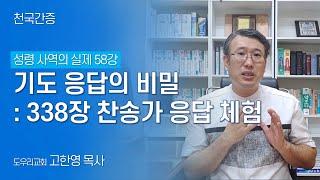 천국간증

성령 사역의 실제 58강

기도 응답의 비밀
: 338장 찬송가 응답 체험

도우리교회 고한영 목사